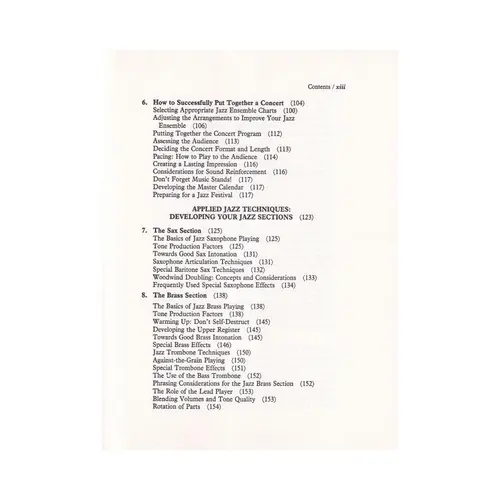 Contents / xiii

6. How to Successfully Put Together a Concert (104)
Selecting Appropriate Jazz Ensemble Charts (100)
Adjusting the Arrangements to Improve Your Jazz Ensemble (106)
Putting Together the Concert Program (112)
Assessing the Audience (113)
Deciding the Concert Format and Length (113)
Pacing: How to Play to the Audience (114)
Creating a Lasting Impression (116)
Considerations for Sound Reinforcement (116)
Don't Forget Music Stands! (117)
Developing the Master Calendar (117)
Preparing for a Jazz Festival (117)

APPLIED JAZZ TECHNIQUES: DEVELOPING YOUR JAZZ SECTIONS (123)

7. The Sax Section (125)
The Basics of Jazz Saxophone Playing (125)
Tone Production Factors (125)
Towards Good Sax Intonation (131)
Saxophone Articulation Techniques (131)
Special Baritone Sax Techniques (132)
Woodwind Doubling: Concepts and Considerations (133)
Frequently Used Special Saxophone Effects (134)

8. The Brass Section (138)
The Basics of Jazz Brass Playing (138)
Tone Production Factors (138)
Warming Up: Don't Self-Destruct (145)
Developing the Upper Register (145)
Towards Good Brass Intonation (145)
Special Brass Effects (146)
Jazz Trombone Techniques (150)
Against-the-Grain Playing (150)
Special Trombone Effects (151)
The Use of the Bass Trombone (152)
Phrasing Considerations for the Jazz Brass Section (152)
The Role of the Lead Player (153)
Blending Volumes and Tone Quality (153)
Rotation of Parts (154)